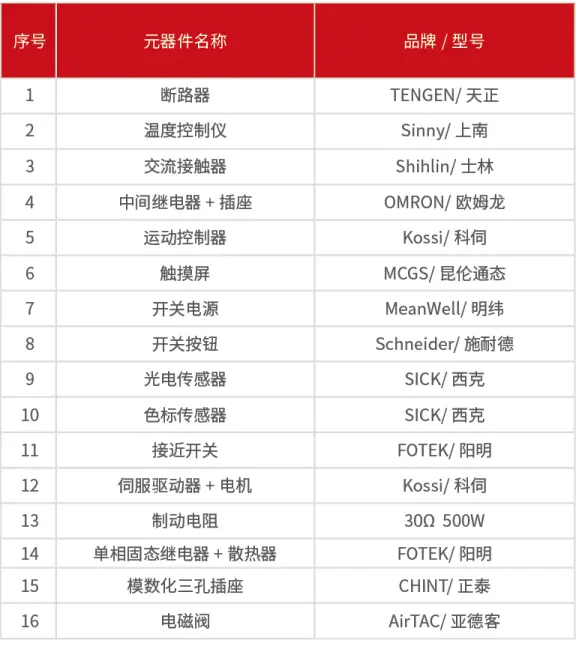 | 序号 | 元器件名称 | 品牌 / 型号 |
|---|---|---|
| 1 | 断路器 | TENGEN/ 天正 |
| 2 | 温度控制仪 | Sinny/ 上南 |
| 3 | 交流接触器 | Shihlin/ 士林 |
| 4 | 中间继电器 + 插座 | OMRON/ 欧姆龙 |
| 5 | 运动控制器 | Kossi/ 科伺 |
| 6 | 触摸屏 | MCGS/ 昆伦通态 |
| 7 | 开关电源 | MeanWell/ 明纬 |
| 8 | 开关按钮 | Schneider/ 施耐德 |
| 9 | 光电传感器 | SICK/ 西克 |
| 10 | 色标传感器 | SICK/ 西克 |
| 11 | 接近开关 | FOTEK/ 阳明 |
| 12 | 伺服驱动器 + 电机 | Kossi/ 科伺 |
| 13 | 制动电阻 | 30Ω 500W |
| 14 | 单相固态继电器 + 散热器 | FOTEK/ 阳明 |
| 15 | 模数化三孔插座 | CHINT/ 正泰 |
| 16 | 电磁阀 | AirTAC/ 亚德客 |